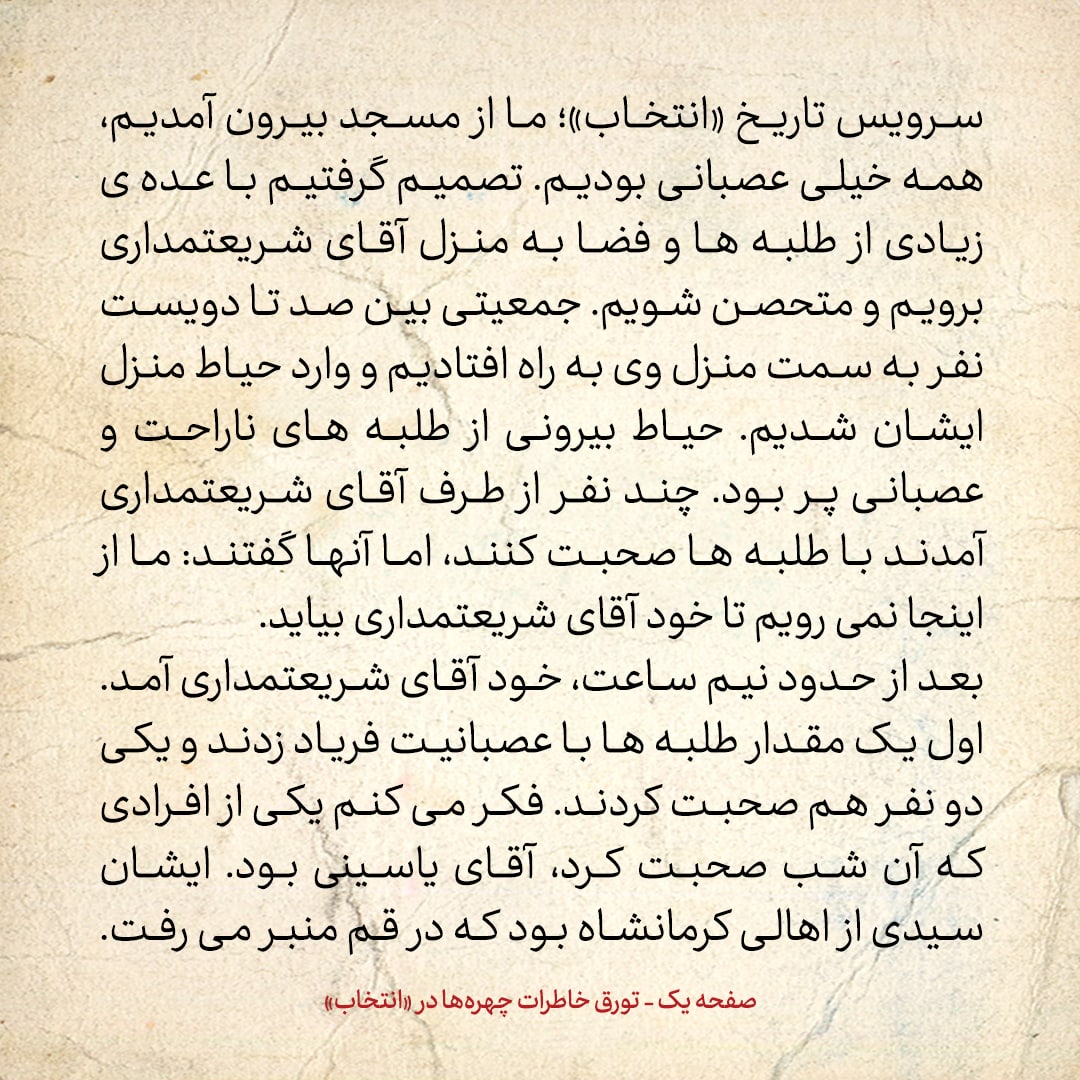 سرویس تاریخ «انتخاب»؛ ما از مسجد بیرون آمدیم، همه خیلی عصبانی بودیم. تصمیم گرفتیم با عده ی زیادی از طلبه ها و فضا به منزل آقای شریعتمداری برویم و متحصن شویم. جمعیتی بین صد تا دویست نفر به سمت منزل وی به راه افتادیم و وارد حیاط منزل ایشان شدیم. حیاط بیرونی از طلبه های ناراحت و عصبانی پر بود. چند نفر از طرف آقای شریعتمداری آمدند با طلبه ها صحبت کنند، اما آنها گفتند: ما از اینجا نمی رویم تا خود آقای شریعتمداری بیاید.

بعد از حدود نیم ساعت، خود آقای شریعتمداری آمد. اول یک مقدار طلبه ها با عصبانیت فریاد زدند و یکی دو نفر هم صحبت کردند. فکر می کنم یکی از افرادی که آن شب صحبت کرد، آقای یاسینی بود. ایشان سیدی از اهالی کرمانشاه بود که در قم منبر می رفت.

صفحه یک - تورق خاطرات چهره‌ها در «انتخاب»